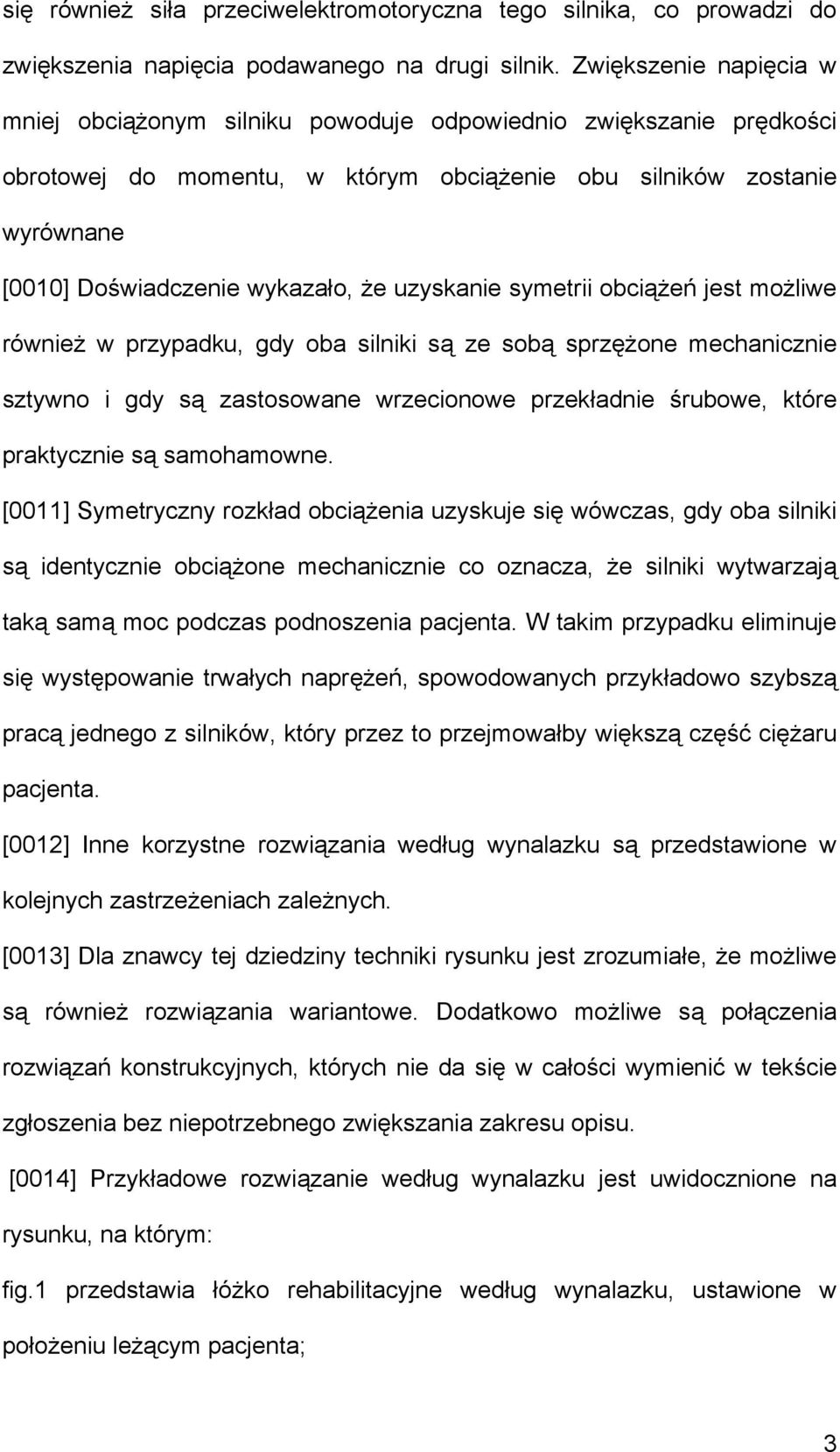 się również siła przeciwelektromotoryczna tego silnika, co prowadzi do zwiększenia napięcia podawanego na drugi silnik. Zwiększenie napięcia w mniej obciążonym silniku powoduje odpowiednio zwiększanie prędkości obrotowej do momentu, w którym obciążenie obu silników zostanie wyrównane

[0010] Doświadczenie wykazało, że uzyskanie symetrii obciążeń jest możliwe również w przypadku, gdy oba silniki są ze sobą sprzężone mechanicznie sztywno i gdy są zastosowane wrzecionowe przekładnie śrubowe, które praktycznie są samohamowne.

[0011] Symetryczny rozkład obciążenia uzyskuje się wówczas, gdy oba silniki są identycznie obciążone mechanicznie co oznacza, że silniki wytwarzają taką samą moc podczas podnoszenia pacjenta. W takim przypadku eliminuje się występowanie trwałych naprężeń, spowodowanych przykładowo szybszą pracą jednego z silników, który przez to przejmowałby większą część ciężaru pacjenta.

[0012] Inne korzystne rozwiązania według wynalazku są przedstawione w kolejnych zastrzeżeniach zależnych.

[0013] Dla znawcy tej dziedziny techniki rysunku jest zrozumiałe, że możliwe są również rozwiązania wariantowe. Dodatkowo możliwe są połączenia rozwiązań konstrukcyjnych, których nie da się w całości wymienić w tekście zgłoszenia bez niepotrzebnego zwiększania zakresu opisu.

[0014] Przykładowe rozwiązanie według wynalazku jest uwidocznione na rysunku, na którym:

fig.1 przedstawia łóżko rehabilitacyjne według wynalazku, ustawione w położeniu leżącym pacjenta;

3